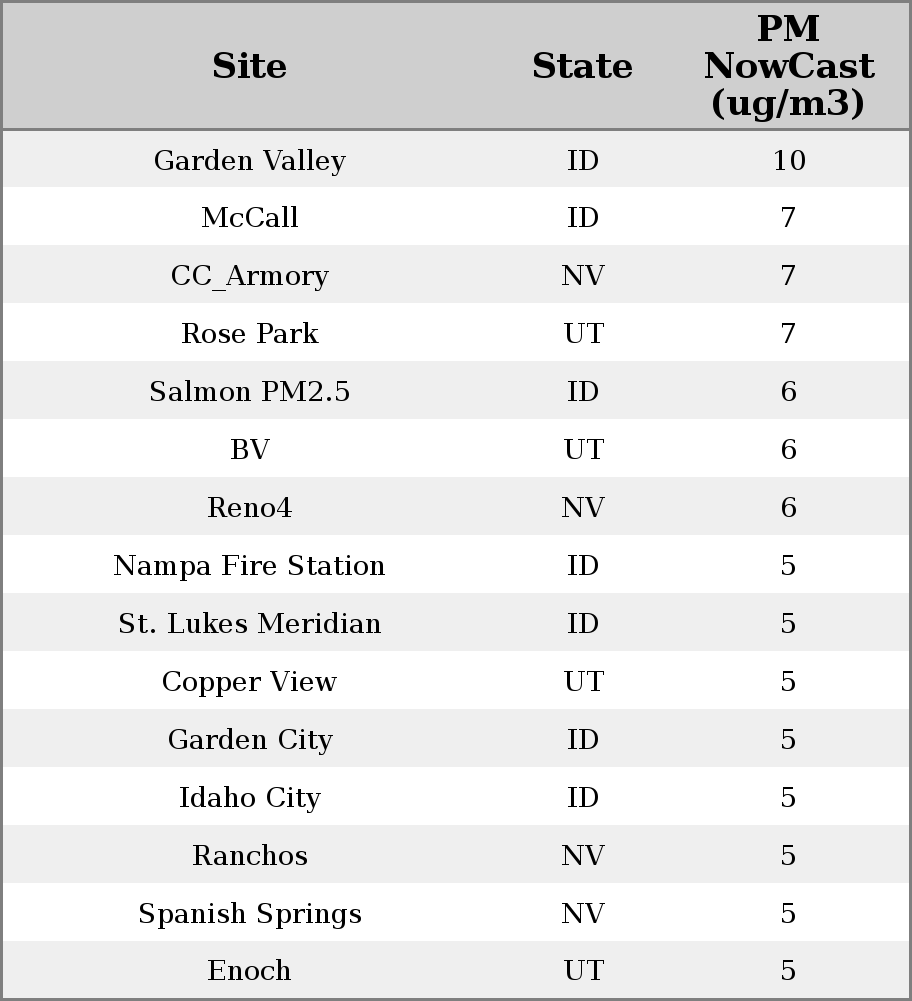 | Site | State | PM NowCast (ug/m3) |
|---|---|---|
| Garden Valley | ID | 10 |
| McCall | ID | 7 |
| CC_Armory | NV | 7 |
| Rose Park | UT | 7 |
| Salmon PM2.5 | ID | 6 |
| BV | UT | 6 |
| Reno4 | NV | 6 |
| Nampa Fire Station | ID | 5 |
| St. Lukes Meridian | ID | 5 |
| Copper View | UT | 5 |
| Garden City | ID | 5 |
| Idaho City | ID | 5 |
| Ranchos | NV | 5 |
| Spanish Springs | NV | 5 |
| Enoch | UT | 5 |